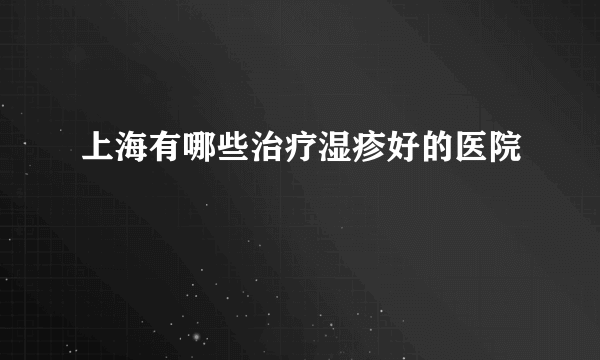 上海有哪些治疗湿疹好的医院